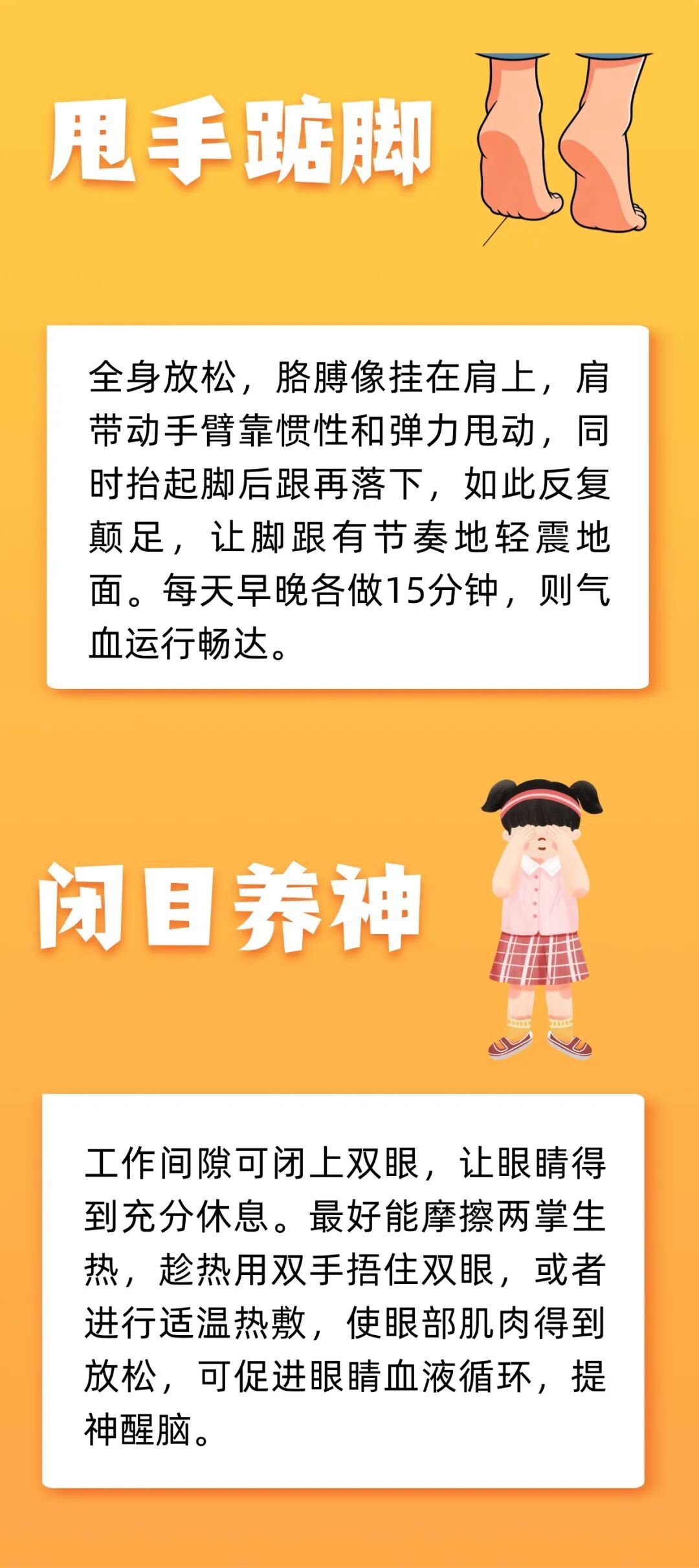 甩手踮脚

全身放松，胳膊像挂在肩上，肩带动手臂靠惯性和弹力甩动，同时抬起脚后跟再落下，如此反复颠足，让脚跟有节奏地轻震地面。每天早晚各做15分钟，则气血运行畅达。

闭目养神

工作间隙可闭上双眼，让眼睛得到充分休息。最好能摩擦两掌生热，趁热用双手捂住双眼，或者进行适温热敷，使眼部肌肉得到放松，可促进眼睛血液循环，提神醒脑。